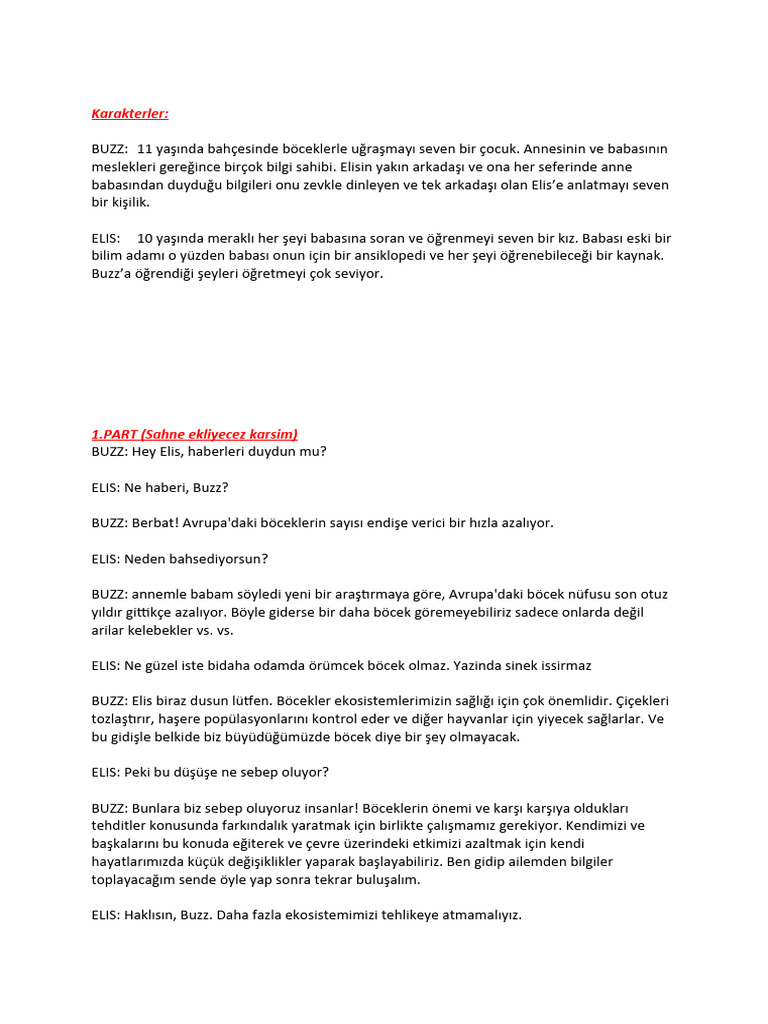 Karakterler:

BUZZ: 11 yaşında bahçesinde böceklerle uğraşmayı seven bir çocuk. Annesinin ve babasının meslekleri gereğince birçok bilgi sahibi. Elisin yakın arkadaşı ve ona her seferinde anne babasından duyduğu bilgileri onu zevkle dinleyen ve tek arkadaşı olan Elis'e anlatmayı seven bir kişilik.

ELIS: 10 yaşında meraklı her şeyi babasına soran ve öğrenmeyi seven bir kız. Babası eski bir bilim adamı o yüzden babası onun için bir ansiklopedi ve her şeyi öğrenebileceği bir kaynak. Buzz'a öğrendiği şeyleri öğretmeyi çok seviyor.

1.PART (Sahne ekliyecez karsim)
BUZZ: Hey Elis, haberleri duydun mu?

ELIS: Ne haberi, Buzz?

BUZZ: Berbat! Avrupa'daki böceklerin sayısı endişe verici bir hızla azalıyor.

ELIS: Neden bahsediyorsun?

BUZZ: annemle babam söyledi yeni bir araştırmaya göre, Avrupa'daki böcek nüfusu son otuz yıldır gittikçe azalıyor. Böyle giderse bir daha böcek göremeyebiliriz sadece onlarda değil arilar kelebekler vs. vs.

ELIS: Ne güzel iste bidaha odamda örümcek böcek olmaz. Yazinda sinek issirmaz

BUZZ: Elis biraz dusun lütfen. Böcekler ekosistemlerimizin sağlığı için çok önemlidir. Çiçekleri tozlaştırır, haşere popülasyonlarını kontrol eder ve diğer hayvanlar için yiyecek sağlarlar. Ve bu gidişle belkide biz büyüdüğümüzde böcek diye bir şey olmayacak.

ELIS: Peki bu düşüşe ne sebep oluyor?

BUZZ: Bunlara biz sebep oluyoruz insanlar! Böceklerin önemi ve karşı karşıya oldukları tehditler konusunda farkındalık yaratmak için birlikte çalışmamız gerekiyor. Kendimizi ve başkalarını bu konuda eğiterek ve çevre üzerindeki etkimizi azaltmak için kendi hayatlarımızda küçük değişiklikler yaparak başlayabiliriz. Ben gidip ailemden bilgiler toplayacağım sende öyle yap sonra tekrar buluşalım.

ELIS: Haklısın, Buzz. Daha fazla ekosistemimizi tehlikeye atmamalıyız.